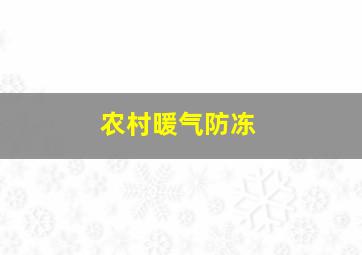 农村暖气防冻